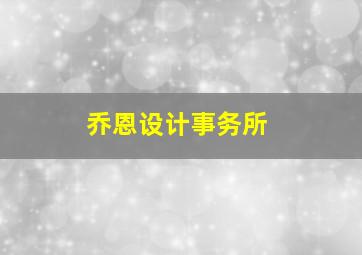 乔恩设计事务所